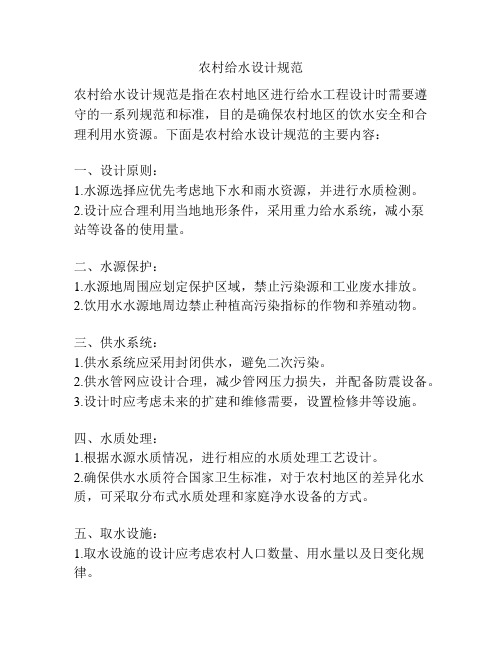 农村给水设计规范

农村给水设计规范是指在农村地区进行给水工程设计时需要遵守的一系列规范和标准，目的是确保农村地区的饮水安全和合理利用水资源。下面是农村给水设计规范的主要内容：

一、设计原则：
1.水源选择应优先考虑地下水和雨水资源，并进行水质检测。
2.设计应合理利用当地地形条件，采用重力给水系统，减小泵站等设备的使用量。

二、水源保护：
1.水源地周围应划定保护区域，禁止污染源和工业废水排放。
2.饮用水水源地周边禁止种植高污染指标的作物和养殖动物。

三、供水系统：
1.供水系统应采用封闭供水，避免二次污染。
2.供水管网应设计合理，减少管网压力损失，并配备防震设备。
3.设计时应考虑未来的扩建和维修需要，设置检修井等设施。

四、水质处理：
1.根据水源水质情况，进行相应的水质处理工艺设计。
2.确保供水水质符合国家卫生标准，对于农村地区的差异化水质，可采取分布式水质处理和家庭净水设备的方式。

五、取水设施：
1.取水设施的设计应考虑农村人口数量、用水量以及日变化规律。